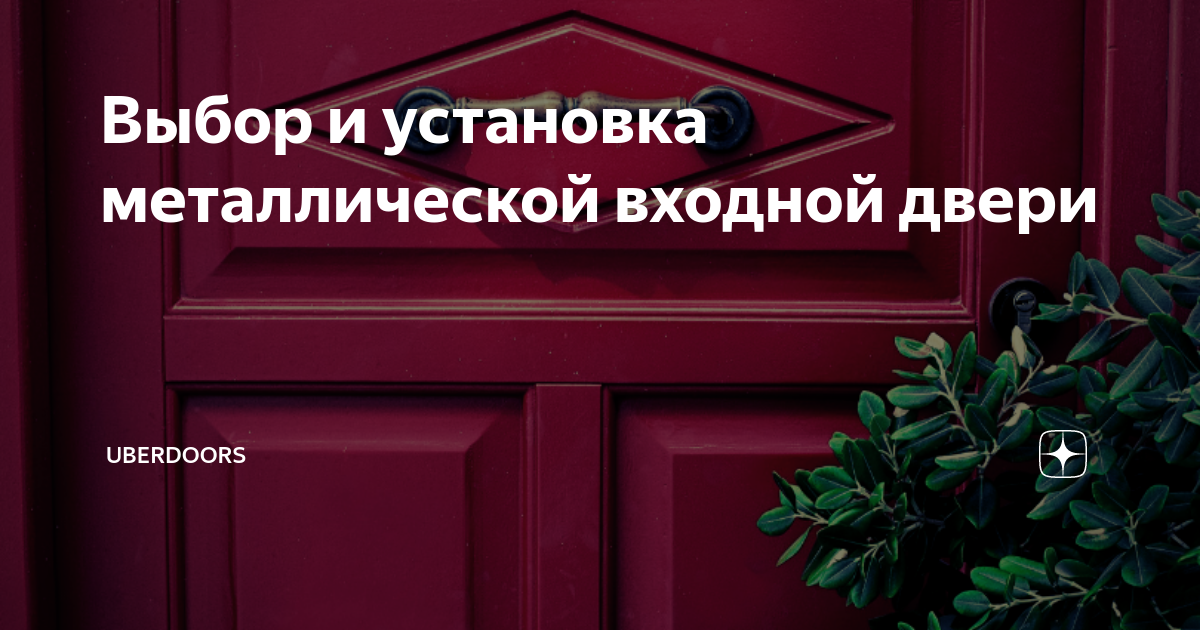 Выбор и установка металлической входной двери

UBERDOORS